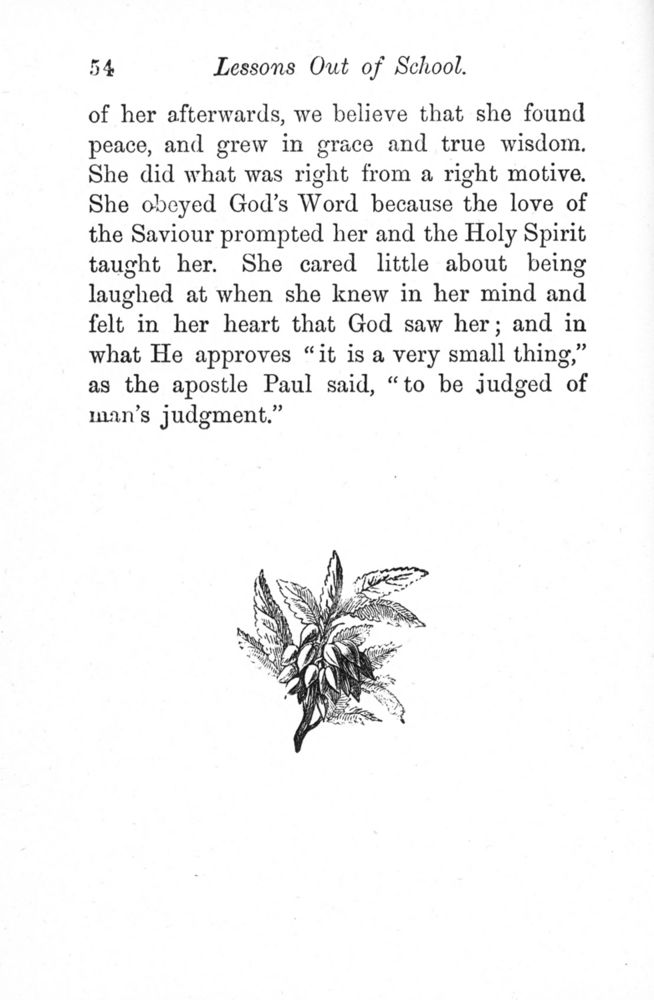 54 Lessons Out of School.

of her afterwards, we believe that she found peace, and grew in grace and true wisdom. She did what was right from a right motive. She obeyed God's Word because the love of the Saviour prompted her and the Holy Spirit taught her. She cared little about being laughed at when she knew in her mind and felt in her heart that God saw her; and in what He approves "it is a very small thing," as the apostle Paul said, "to be judged of man's judgment."